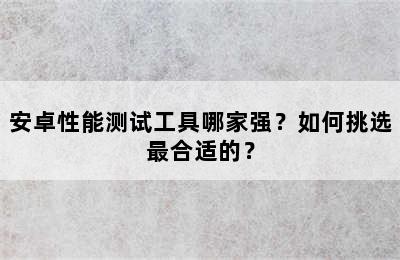 安卓性能测试工具哪家强？如何挑选最合适的？